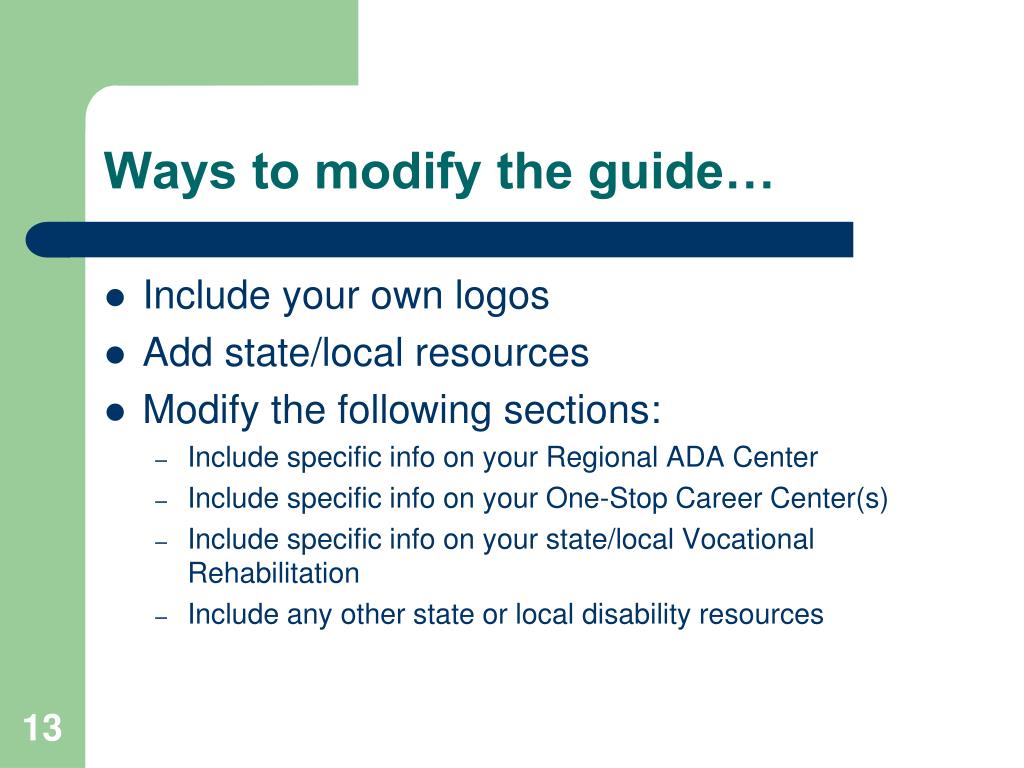 Ways to modify the guide…

- Include your own logos
- Add state/local resources
- Modify the following sections:
  – Include specific info on your Regional ADA Center
  – Include specific info on your One-Stop Career Center(s)
  – Include specific info on your state/local Vocational Rehabilitation
  – Include any other state or local disability resources

13